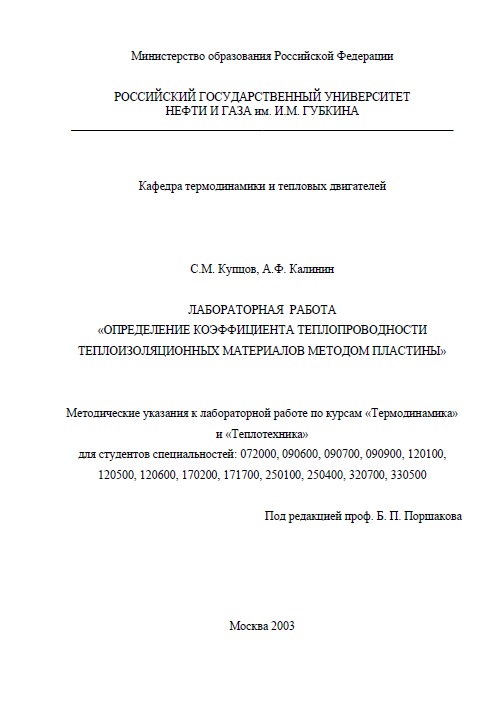 Министерство образования Российской Федерации

РОССИЙСКИЙ ГОСУДАРСТВЕННЫЙ УНИВЕРСИТЕТ НЕФТИ И ГАЗА им. И.М. ГУБКИНА

Кафедра термодинамики и тепловых двигателей

С.М. Купцов, А.Ф. Калинин

ЛАБОРАТОРНАЯ РАБОТА
«ОПРЕДЕЛЕНИЕ КОЭФФИЦИЕНТА ТЕПЛОПРОВОДНОСТИ ТЕПЛОИЗОЛЯЦИОННЫХ МАТЕРИАЛОВ МЕТОДОМ ПЛАСТИНЫ»

Методические указания к лабораторной работе по курсам «Термодинамика» и «Теплотехника»
для студентов специальностей: 072000, 090600, 090700, 090900, 120100, 120500, 120600, 170200, 171700, 250100, 250400, 320700, 330500

Под редакцией проф. Б. П. Поршакова

Москва 2003